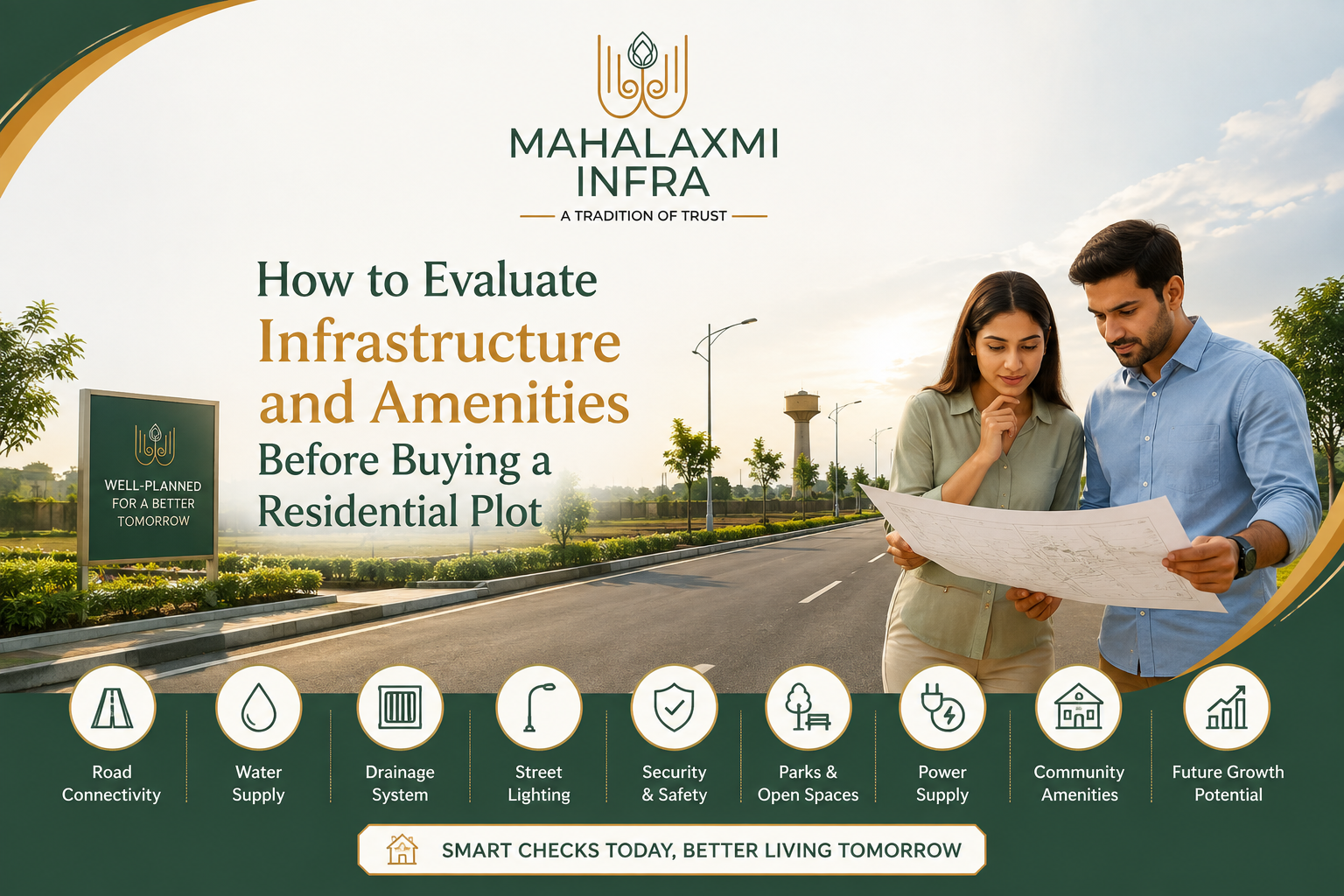 MAHALAXMI
INFRA
A TRADITION OF TRUST

How to Evaluate
Infrastructure
and Amenities
Before Buying a
Residential Plot

WELL-PLANNED
FOR A BETTER
TOMORROW

Road
Connectivity

Water
Supply

Drainage
System

Street
Lighting

Security
& Safety

Parks &
Open Spaces

Power
Supply

Community
Amenities

Future Growth
Potential

SMART CHECKS TODAY, BETTER LIVING TOMORROW